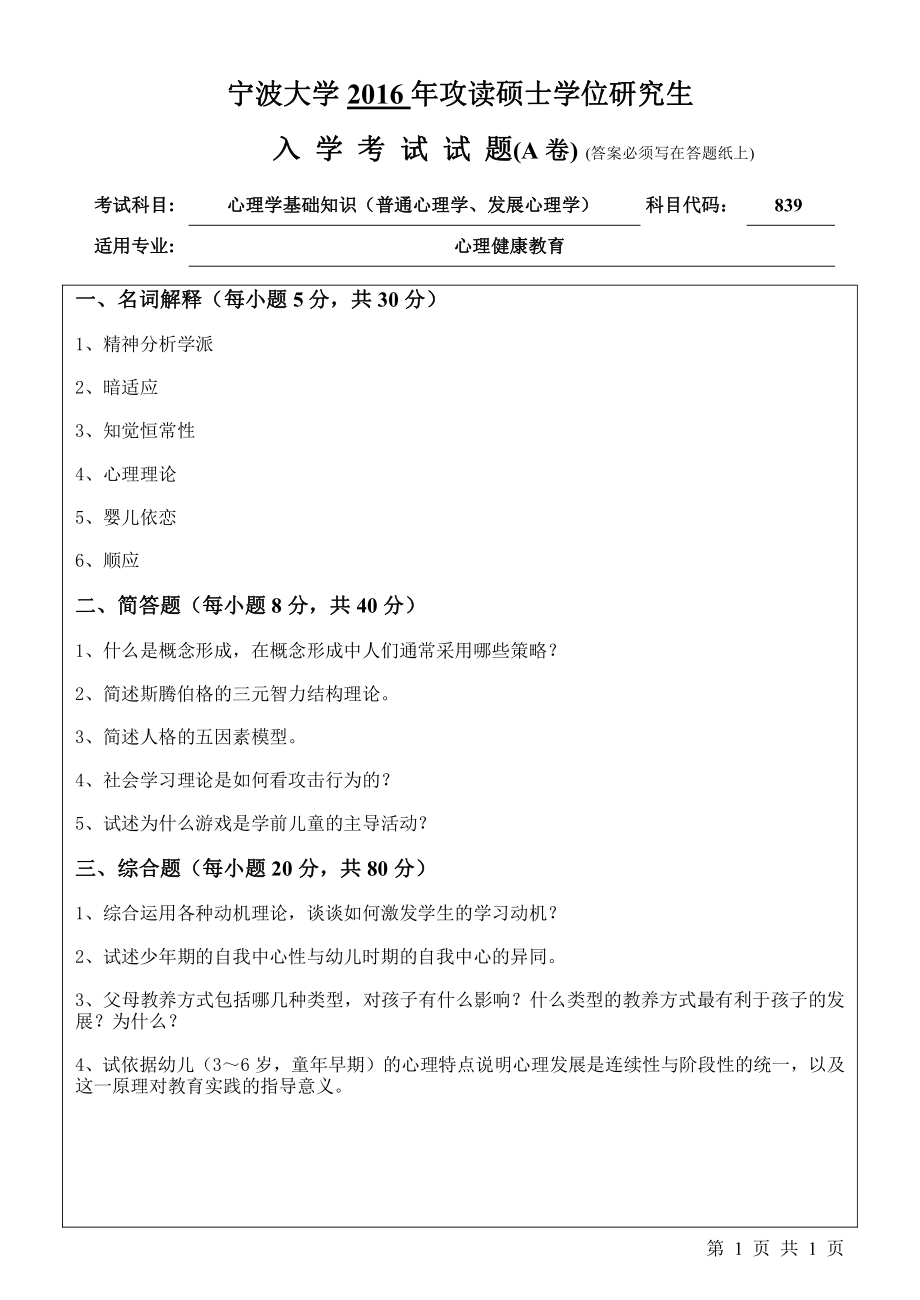 宁波大学 2016 年攻读硕士学位研究生

入 学 考 试 试 题(A 卷) (答案必须写在答题纸上)

考试科目： 心理学基础知识（普通心理学、发展心理学） 科目代码： 839

适用专业： 心理健康教育

一、名词解释（每小题 5 分，共 30 分）

1、精神分析学派

2、暗适应

3、知觉恒常性

4、心理理论

5、婴儿依恋

6、顺应

二、简答题（每小题 8 分，共 40 分）

1、什么是概念形成，在概念形成中人们通常采用哪些策略？

2、简述斯腾伯格的三元智力结构理论。

3、简述人格的五因素模型。

4、社会学习理论是如何看攻击行为的？

5、试述为什么游戏是学前儿童的主导活动？

三、综合题（每小题 20 分，共 80 分）

1、综合运用各种动机理论，谈谈如何激发学生的学习动机？

2、试述少年期的自我中心性与幼儿时期的自我中心的异同。

3、父母教养方式包括哪几种类型，对孩子有什么影响？什么类型的教养方式最有利于孩子的发展？为什么？

4、试依据幼儿（3～6 岁，童年早期）的心理特点说明心理发展是连续性与阶段性的统一，以及这一原理对教育实践的指导意义。

第 1 页 共 1 页